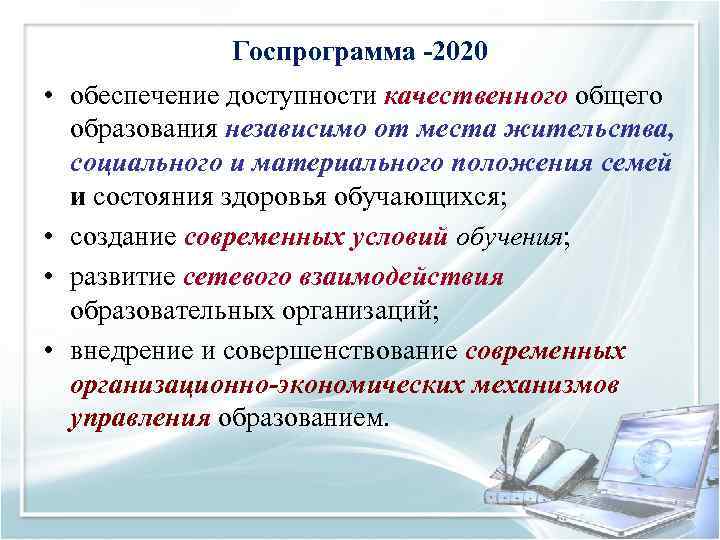 Госпрограмма -2020

• обеспечение доступности качественного общего образования независимо от места жительства, социального и материального положения семей и состояния здоровья обучающихся;

• создание современных условий обучения;

• развитие сетевого взаимодействия образовательных организаций;

• внедрение и совершенствование современных организационно-экономических механизмов управления образованием.